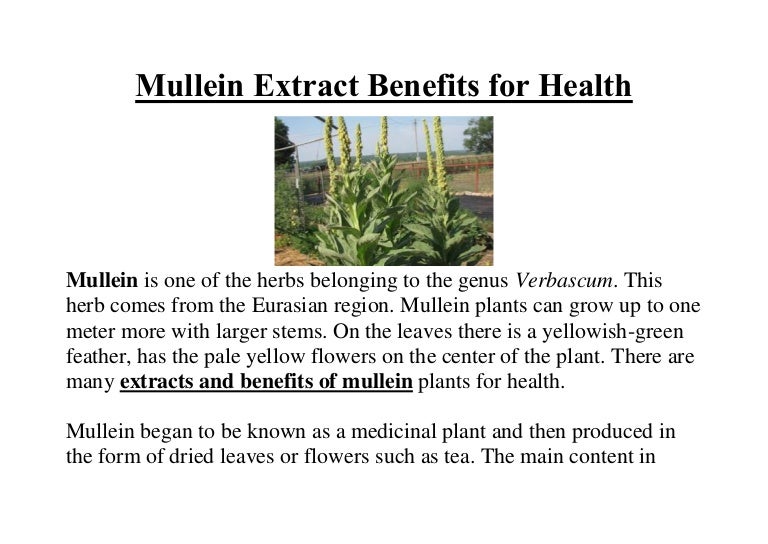 Mullein Extract Benefits for Health

Mullein is one of the herbs belonging to the genus Verbascum. This herb comes from the Eurasian region. Mullein plants can grow up to one meter more with larger stems. On the leaves there is a yellowish-green feather, has the pale yellow flowers on the center of the plant. There are many extracts and benefits of mullein plants for health.

Mullein began to be known as a medicinal plant and then produced in the form of dried leaves or flowers such as tea. The main content in